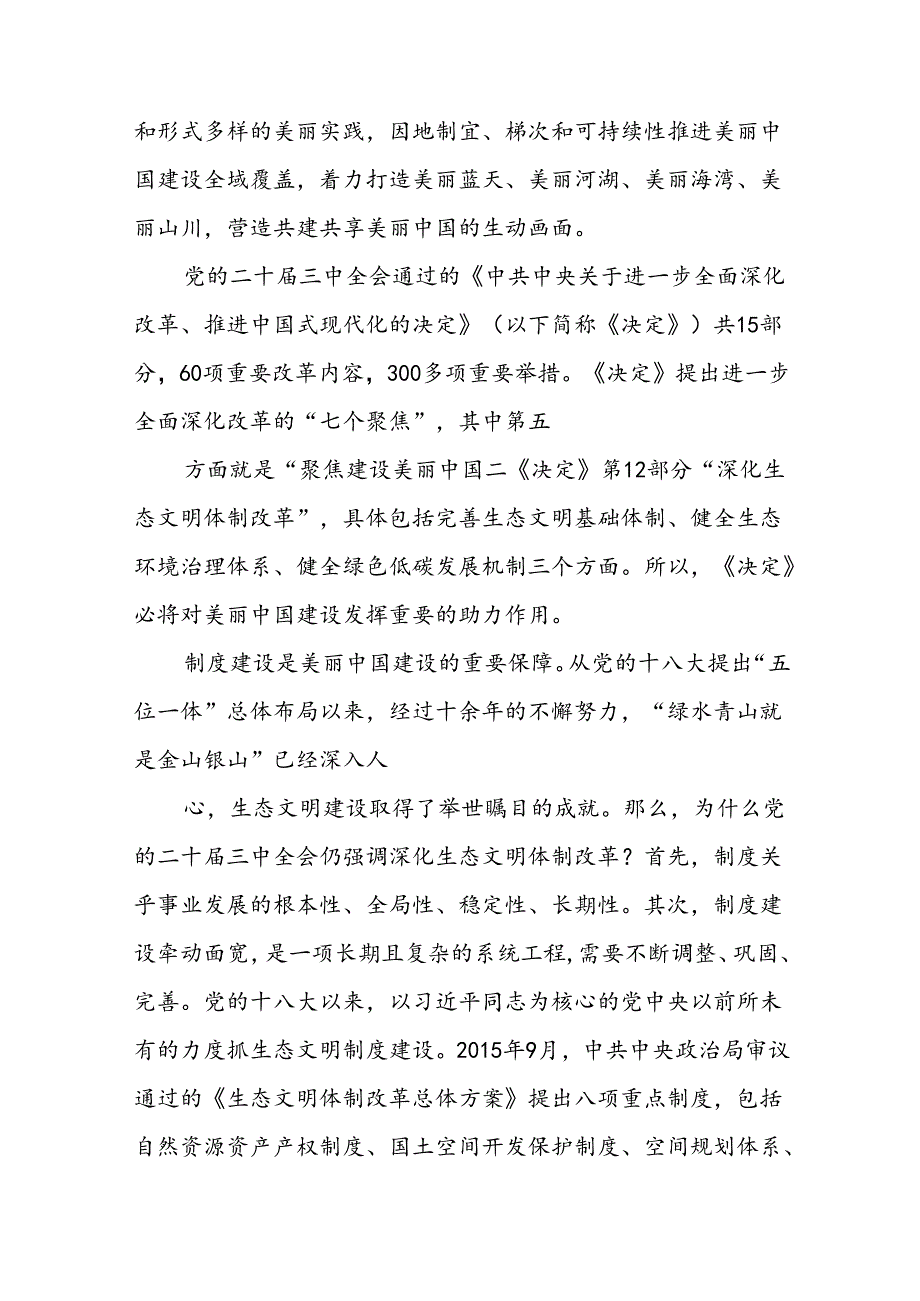 和形式多样的美丽实践，因地制宜、梯次和可持续性推进美丽中国建设全域覆盖，着力打造美丽蓝天、美丽河湖、美丽海湾、美丽山川，营造共建共享美丽中国的生动画面。

党的二十届三中全会通过的《中共中央关于进一步全面深化改革、推进中国式现代化的决定》（以下简称《决定》）共15部分，60项重要改革内容，300多项重要举措。《决定》提出进一步全面深化改革的“七个聚焦”，其中第五

方面就是“聚焦建设美丽中国二《决定》第12部分“深化生态文明体制改革”，具体包括完善生态文明基础体制、健全生态环境治理体系、健全绿色低碳发展机制三个方面。所以，《决定》必将对美丽中国建设发挥重要的助力作用。

制度建设是美丽中国建设的重要保障。从党的十八大提出“五位一体”总体布局以来，经过十余年的不懈努力，“绿水青山就是金山银山”已经深入人

心，生态文明建设取得了举世瞩目的成就。那么，为什么党的二十届三中全会仍强调深化生态文明体制改革？首先，制度关乎事业发展的根本性、全局性、稳定性、长期性。其次，制度建设牵动面宽，是一项长期且复杂的系统工程，需要不断调整、巩固、完善。党的十八大以来，以习近平同志为核心的党中央以前所未有的力度抓生态文明制度建设。2015年9月，中共中央政治局审议通过的《生态文明体制改革总体方案》提出八项重点制度，包括自然资源资产产权制度、国土空间开发保护制度、空间规划体系、